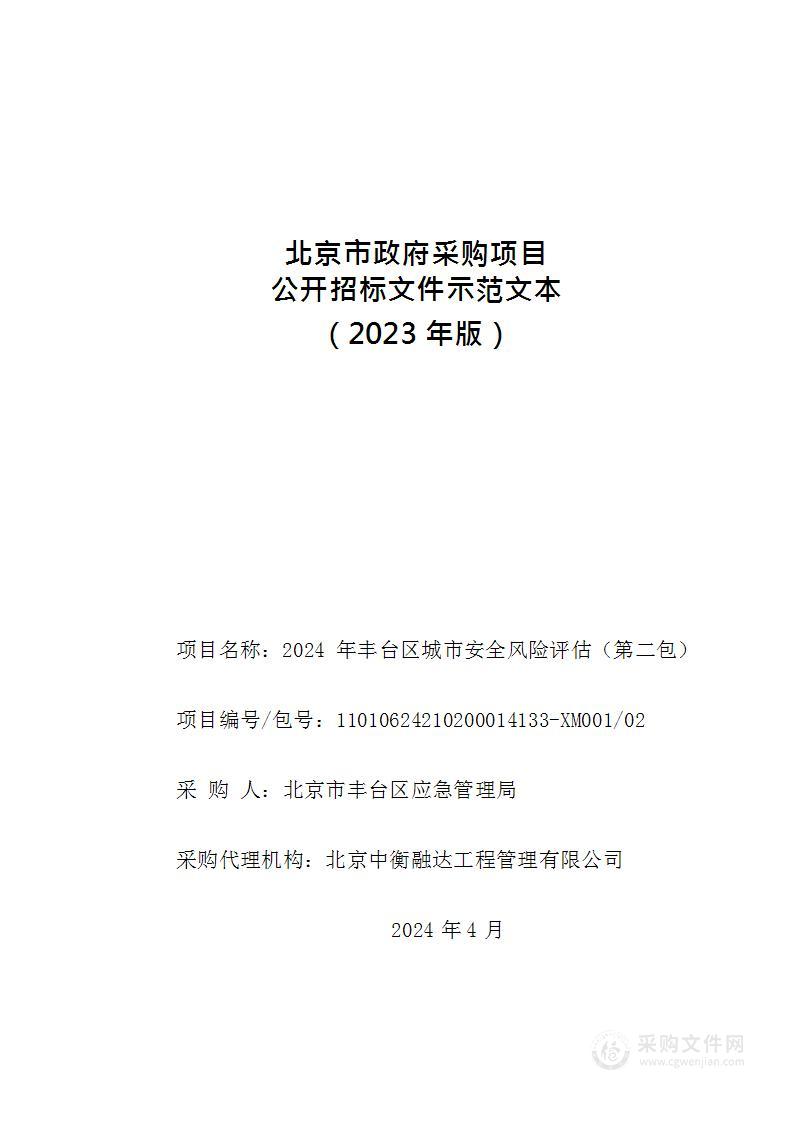 北京市政府采购项目
公开招标文件示范文本
（2023 年版）

项目名称：2024 年丰台区城市安全风险评估（第二包）

项目编号/包号：11010624210200014133-XM001/02

采 购 人：北京市丰台区应急管理局

采购代理机构：北京中衡融达工程管理有限公司

2024 年 4 月

采购文件网
www.cgwenjian.com